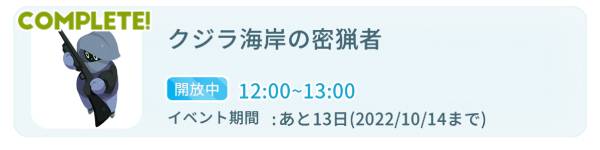 COMPLETE!

クジラ海岸の密猟者

開放中 12:00~13:00

イベント期間 : あと13日(2022/10/14まで)